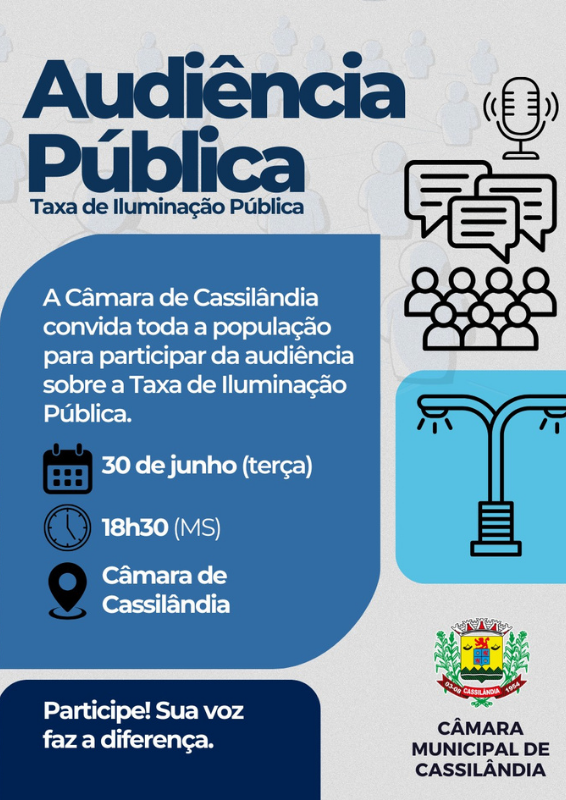 Audiência Pública
Taxa de Iluminação Pública

A Câmara de Cassilândia convida toda a população para participar da audiência sobre a Taxa de Iluminação Pública.

30 de junho (terça)

18h30 (MS)

Câmara de Cassilândia

Participe! Sua voz faz a diferença.

03-08 CASSILÂNDIA 1954

CÂMARA MUNICIPAL DE CASSILÂNDIA